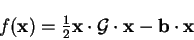 $f(\mathbf{x}) = \frac{1}{2}\mathbf{x} \cdot \mathcal{G} \cdot \mathbf{x} - \mathbf{b} \cdot \mathbf{x}$